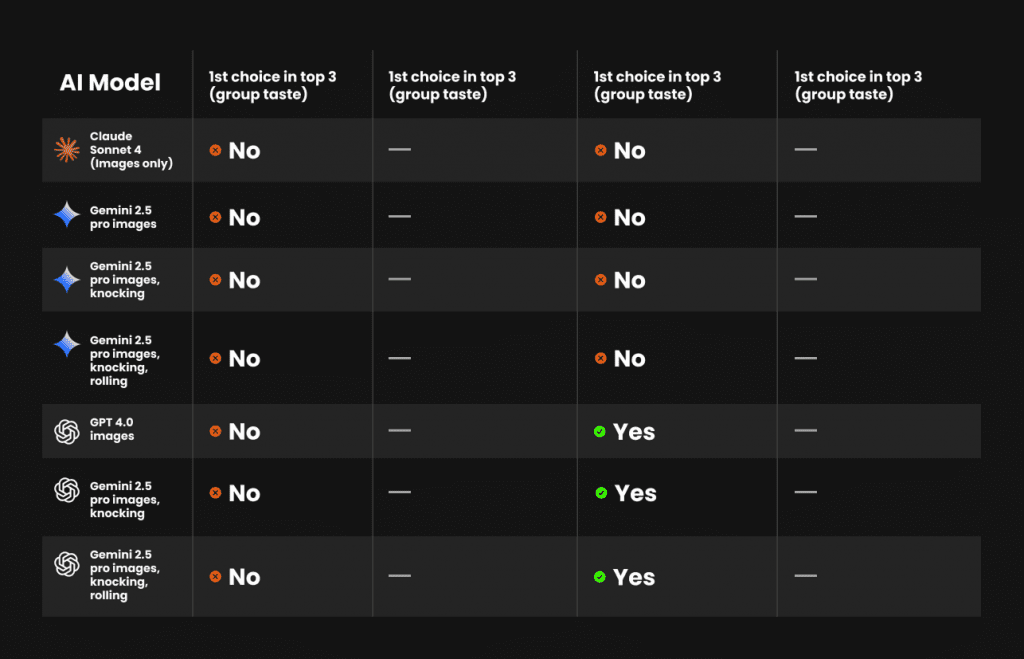 | AI Model | 1st choice in top 3 (group taste) | 1st choice in top 3 (group taste) | 1st choice in top 3 (group taste) | 1st choice in top 3 (group taste) |
|---|---|---|---|---|
| Claude Sonnet 4 (Images only) | No | — | No | — |
| Gemini 2.5 pro images | No | — | No | — |
| Gemini 2.5 pro images, knocking | No | — | No | — |
| Gemini 2.5 pro images, knocking, rolling | No | — | No | — |
| GPT 4.0 images | No | — | Yes | — |
| Gemini 2.5 pro images, knocking | No | — | Yes | — |
| Gemini 2.5 pro images, knocking, rolling | No | — | Yes | — |